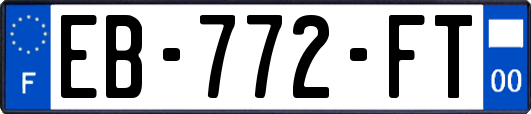 F
EB-772-FT
00